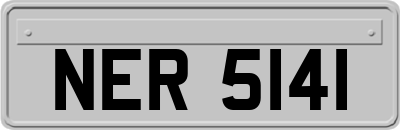 NER 5141